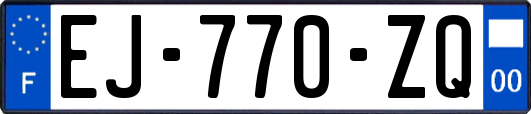 F
EJ-770-ZQ
00